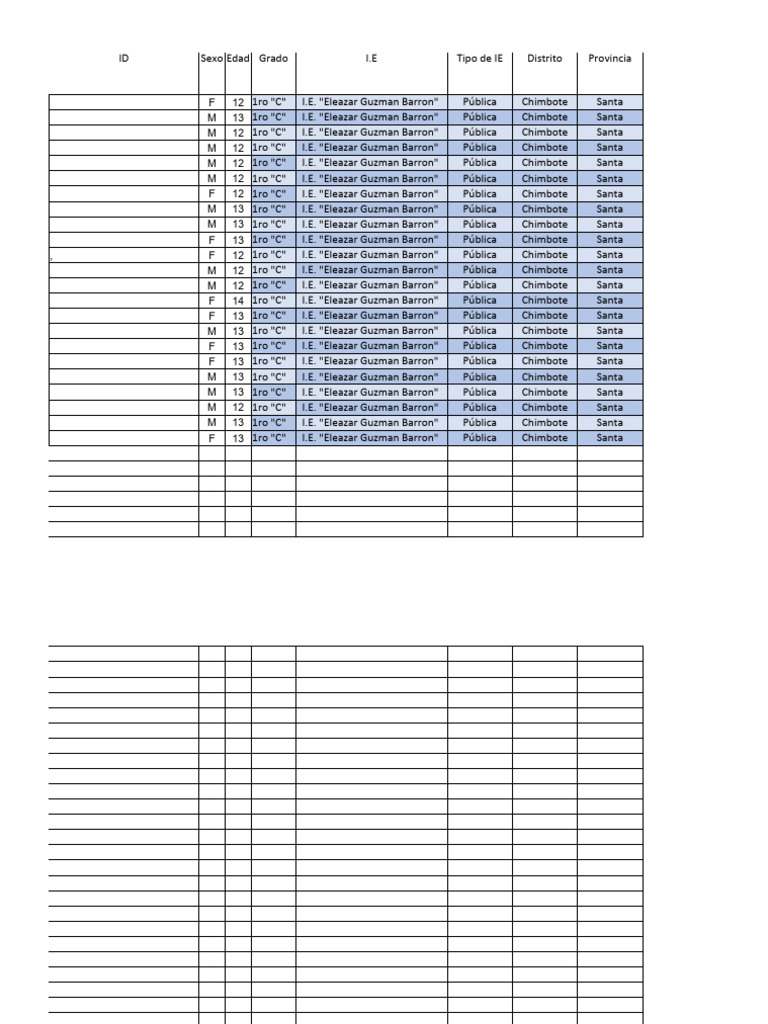 | ID | Sexo | Edad | Grado | I.E | Tipo de IE | Distrito | Provincia |
|---|---|---|---|---|---|---|---|
| | F | 12 | 1ro "C" | I.E. "Eleazar Guzman Barron" | Pública | Chimbote | Santa |
| | M | 13 | 1ro "C" | I.E. "Eleazar Guzman Barron" | Pública | Chimbote | Santa |
| | M | 12 | 1ro "C" | I.E. "Eleazar Guzman Barron" | Pública | Chimbote | Santa |
| | M | 12 | 1ro "C" | I.E. "Eleazar Guzman Barron" | Pública | Chimbote | Santa |
| | M | 12 | 1ro "C" | I.E. "Eleazar Guzman Barron" | Pública | Chimbote | Santa |
| | M | 12 | 1ro "C" | I.E. "Eleazar Guzman Barron" | Pública | Chimbote | Santa |
| | F | 12 | 1ro "C" | I.E. "Eleazar Guzman Barron" | Pública | Chimbote | Santa |
| | M | 13 | 1ro "C" | I.E. "Eleazar Guzman Barron" | Pública | Chimbote | Santa |
| | M | 13 | 1ro "C" | I.E. "Eleazar Guzman Barron" | Pública | Chimbote | Santa |
| | F | 13 | 1ro "C" | I.E. "Eleazar Guzman Barron" | Pública | Chimbote | Santa |
| , | F | 12 | 1ro "C" | I.E. "Eleazar Guzman Barron" | Pública | Chimbote | Santa |
| | M | 12 | 1ro "C" | I.E. "Eleazar Guzman Barron" | Pública | Chimbote | Santa |
| | M | 12 | 1ro "C" | I.E. "Eleazar Guzman Barron" | Pública | Chimbote | Santa |
| | F | 14 | 1ro "C" | I.E. "Eleazar Guzman Barron" | Pública | Chimbote | Santa |
| | F | 13 | 1ro "C" | I.E. "Eleazar Guzman Barron" | Pública | Chimbote | Santa |
| | M | 13 | 1ro "C" | I.E. "Eleazar Guzman Barron" | Pública | Chimbote | Santa |
| | F | 13 | 1ro "C" | I.E. "Eleazar Guzman Barron" | Pública | Chimbote | Santa |
| | F | 13 | 1ro "C" | I.E. "Eleazar Guzman Barron" | Pública | Chimbote | Santa |
| | M | 13 | 1ro "C" | I.E. "Eleazar Guzman Barron" | Pública | Chimbote | Santa |
| | M | 13 | 1ro "C" | I.E. "Eleazar Guzman Barron" | Pública | Chimbote | Santa |
| | M | 12 | 1ro "C" | I.E. "Eleazar Guzman Barron" | Pública | Chimbote | Santa |
| | M | 13 | 1ro "C" | I.E. "Eleazar Guzman Barron" | Pública | Chimbote | Santa |
| | F | 13 | 1ro "C" | I.E. "Eleazar Guzman Barron" | Pública | Chimbote | Santa |